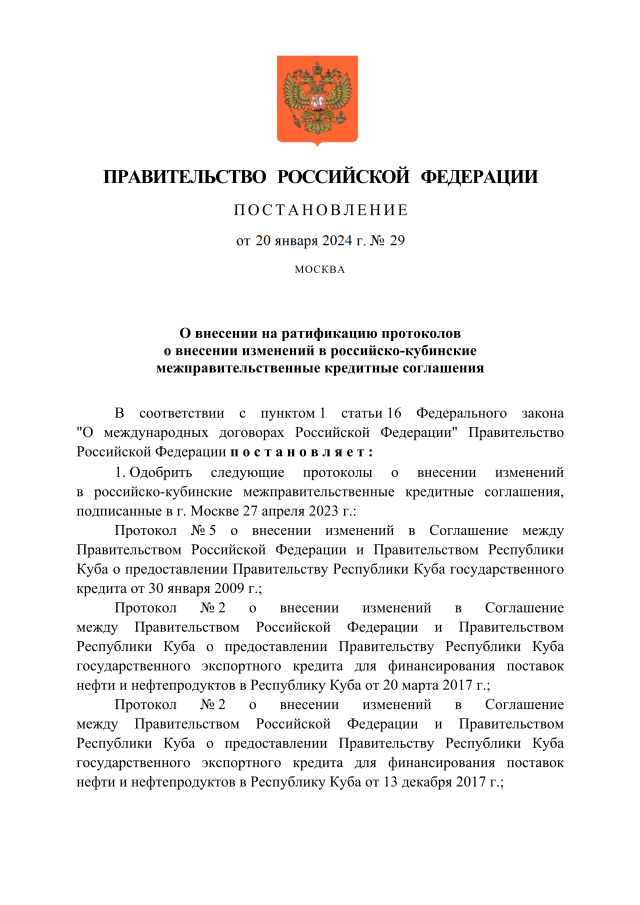 ПРАВИТЕЛЬСТВО РОССИЙСКОЙ ФЕДЕРАЦИИ

ПОСТАНОВЛЕНИЕ

от 20 января 2024 г. № 29

МОСКВА

О внесении на ратификацию протоколов о внесении изменений в российско-кубинские межправительственные кредитные соглашения

В соответствии с пунктом 1 статьи 16 Федерального закона "О международных договорах Российской Федерации" Правительство Российской Федерации постановляет:

1. Одобрить следующие протоколы о внесении изменений в российско-кубинские межправительственные кредитные соглашения, подписанные в г. Москве 27 апреля 2023 г.:

Протокол № 5 о внесении изменений в Соглашение между Правительством Российской Федерации и Правительством Республики Куба о предоставлении Правительству Республики Куба государственного кредита от 30 января 2009 г.;

Протокол № 2 о внесении изменений в Соглашение между Правительством Российской Федерации и Правительством Республики Куба о предоставлении Правительству Республики Куба государственного экспортного кредита для финансирования поставок нефти и нефтепродуктов в Республику Куба от 20 марта 2017 г.;

Протокол № 2 о внесении изменений в Соглашение между Правительством Российской Федерации и Правительством Республики Куба о предоставлении Правительству Республики Куба государственного экспортного кредита для финансирования поставок нефти и нефтепродуктов в Республику Куба от 13 декабря 2017 г.;